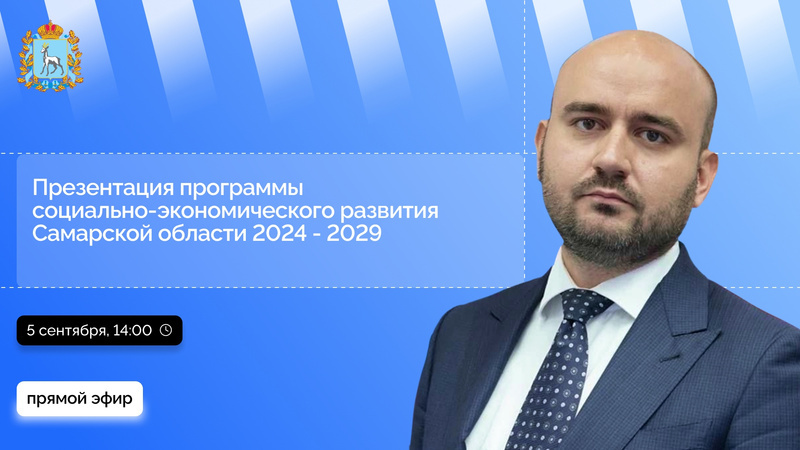 Презентация программы социально-экономического развития Самарской области 2024 - 2029

5 сентября, 14:00

прямой эфир